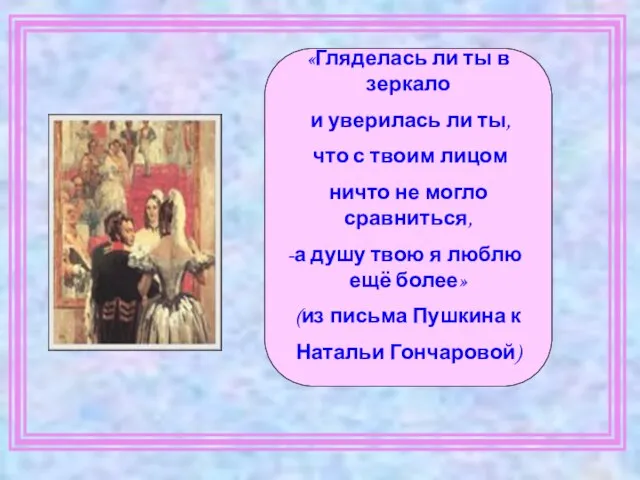 «Гляделась ли ты в зеркало

и уверилась ли ты,

что с твоим лицом

ничто не могло сравниться,

-а душу твою я люблю ещё более»

(из письма Пушкина к

Натальи Гончаровой)